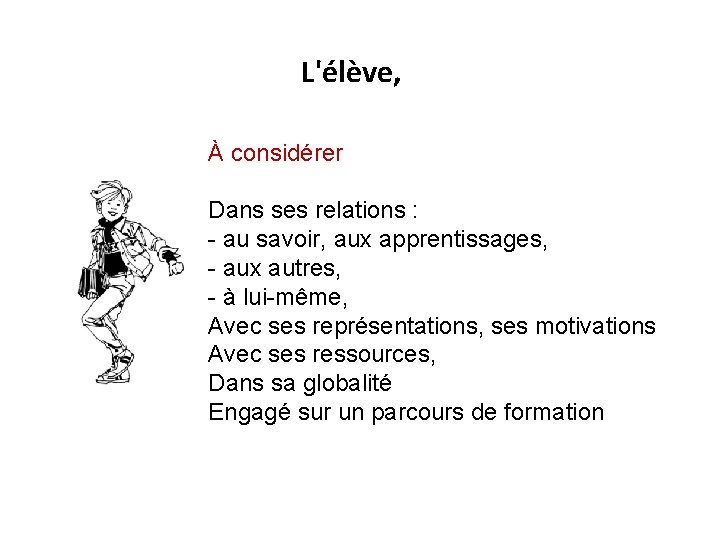 L'élève,

À considérer

Dans ses relations :
- au savoir, aux apprentissages,
- aux autres,
- à lui-même,
Avec ses représentations, ses motivations
Avec ses ressources,
Dans sa globalité
Engagé sur un parcours de formation